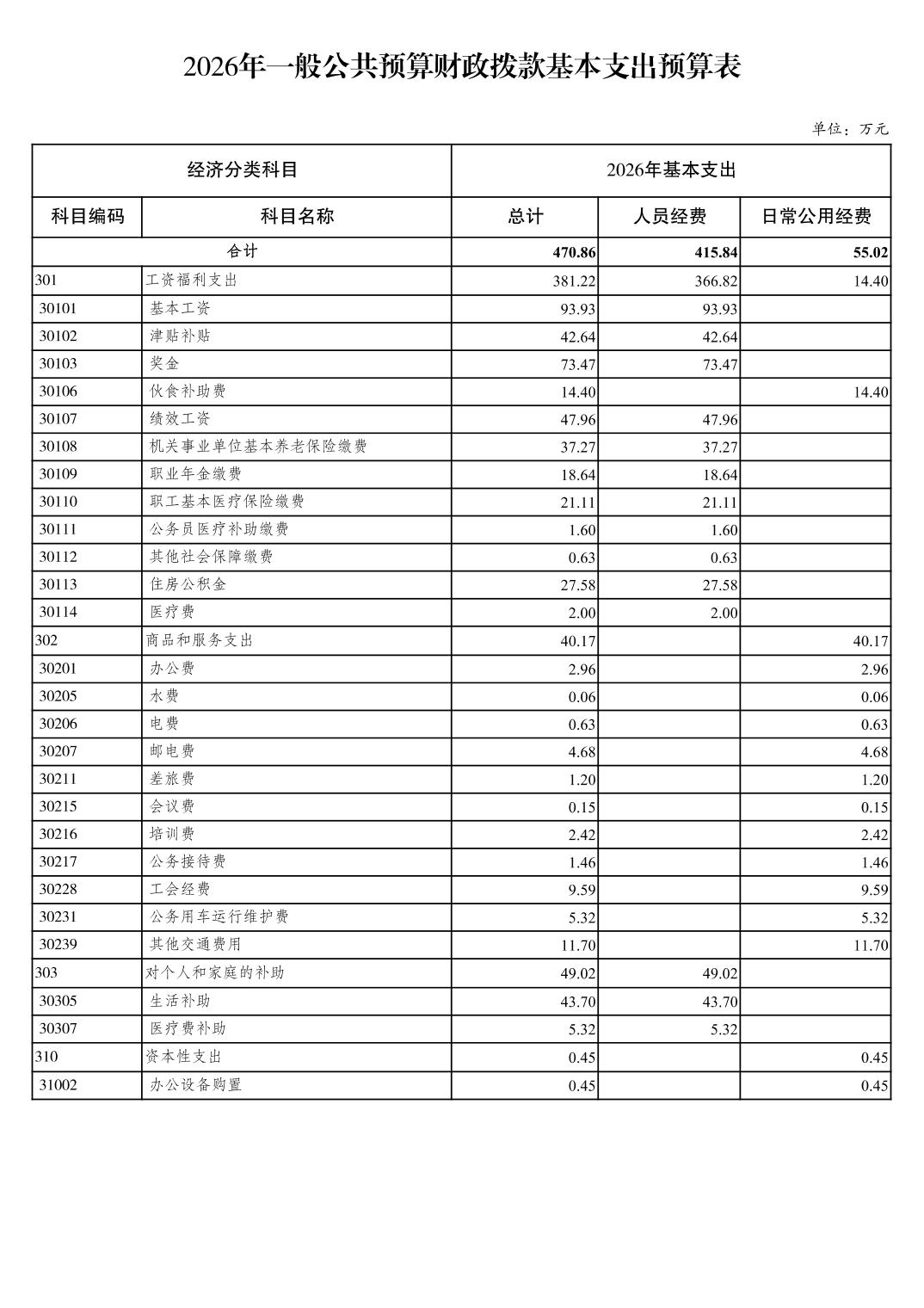 2026年一般公共预算财政拨款基本支出预算表

单位：万元

| 经济分类科目 | | 2026年基本支出 | | |
|---|---|---|---|---|
| 科目编码 | 科目名称 | 总计 | 人员经费 | 日常公用经费 |
| 合计 | | 470.86 | 415.84 | 55.02 |
| 301 | 工资福利支出 | 381.22 | 366.82 | 14.40 |
| 30101 | 基本工资 | 93.93 | 93.93 | |
| 30102 | 津贴补贴 | 42.64 | 42.64 | |
| 30103 | 奖金 | 73.47 | 73.47 | |
| 30106 | 伙食补助费 | 14.40 | | 14.40 |
| 30107 | 绩效工资 | 47.96 | 47.96 | |
| 30108 | 机关事业单位基本养老保险缴费 | 37.27 | 37.27 | |
| 30109 | 职业年金缴费 | 18.64 | 18.64 | |
| 30110 | 职工基本医疗保险缴费 | 21.11 | 21.11 | |
| 30111 | 公务员医疗补助缴费 | 1.60 | 1.60 | |
| 30112 | 其他社会保障缴费 | 0.63 | 0.63 | |
| 30113 | 住房公积金 | 27.58 | 27.58 | |
| 30114 | 医疗费 | 2.00 | 2.00 | |
| 302 | 商品和服务支出 | 40.17 | | 40.17 |
| 30201 | 办公费 | 2.96 | | 2.96 |
| 30205 | 水费 | 0.06 | | 0.06 |
| 30206 | 电费 | 0.63 | | 0.63 |
| 30207 | 邮电费 | 4.68 | | 4.68 |
| 30211 | 差旅费 | 1.20 | | 1.20 |
| 30215 | 会议费 | 0.15 | | 0.15 |
| 30216 | 培训费 | 2.42 | | 2.42 |
| 30217 | 公务接待费 | 1.46 | | 1.46 |
| 30228 | 工会经费 | 9.59 | | 9.59 |
| 30231 | 公务用车运行维护费 | 5.32 | | 5.32 |
| 30239 | 其他交通费用 | 11.70 | | 11.70 |
| 303 | 对个人和家庭的补助 | 49.02 | 49.02 | |
| 30305 | 生活补助 | 43.70 | 43.70 | |
| 30307 | 医疗费补助 | 5.32 | 5.32 | |
| 310 | 资本性支出 | 0.45 | | 0.45 |
| 31002 | 办公设备购置 | 0.45 | | 0.45 |